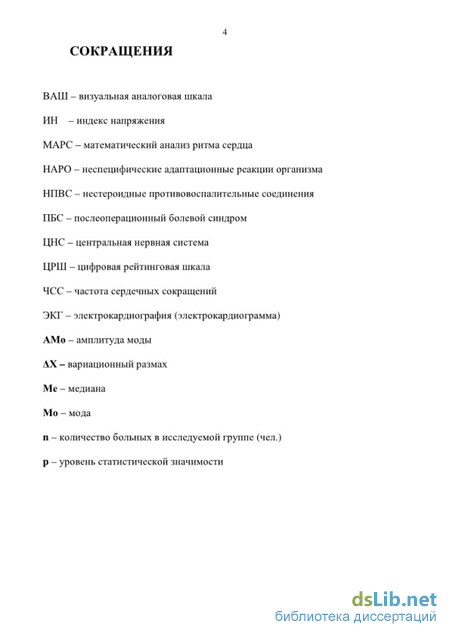 4

СОКРАЩЕНИЯ

ВАШ – визуальная аналоговая шкала

ИН – индекс напряжения

МАРС – математический анализ ритма сердца

НАРО – неспецифические адаптационные реакции организма

НПВС – нестероидные противовоспалительные соединения

ПБС – послеоперационный болевой синдром

ЦНС – центральная нервная система

ЦРШ – цифровая рейтинговая шкала

ЧСС – частота сердечных сокращений

ЭКГ – электрокардиография (электрокардиограмма)

АМо – амплитуда моды

ΔХ – вариационный размах

Ме – медиана

Мо – мода

n – количество больных в исследуемой группе (чел.)

p – уровень статистической значимости

dsLib.net
библиотека диссертаций